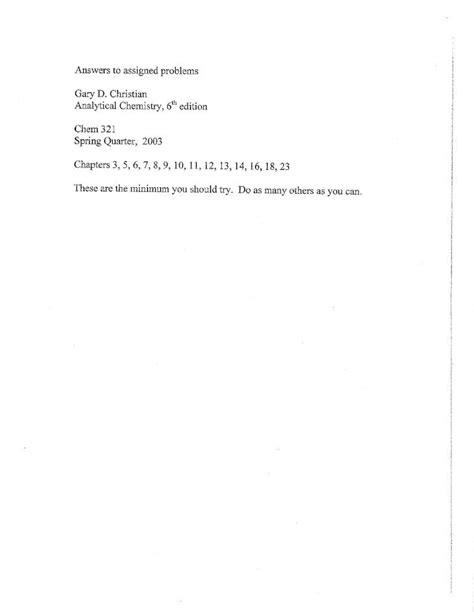 Answers to assigned problems

Gary D. Christian
Analytical Chemistry, 6th edition

Chem 321
Spring Quarter, 2003

Chapters 3, 5, 6, 7, 8, 9, 10, 11, 12, 13, 14, 16, 18, 23

These are the minimum you should try. Do as many others as you can.